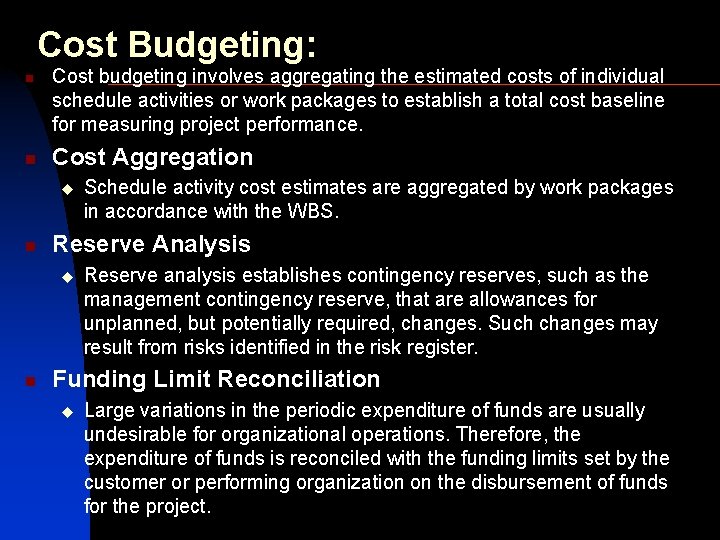 Cost Budgeting:

Cost budgeting involves aggregating the estimated costs of individual schedule activities or work packages to establish a total cost baseline for measuring project performance.

Cost Aggregation

Schedule activity cost estimates are aggregated by work packages in accordance with the WBS.

Reserve Analysis

Reserve analysis establishes contingency reserves, such as the management contingency reserve, that are allowances for unplanned, but potentially required, changes. Such changes may result from risks identified in the risk register.

Funding Limit Reconciliation

Large variations in the periodic expenditure of funds are usually undesirable for organizational operations. Therefore, the expenditure of funds is reconciled with the funding limits set by the customer or performing organization on the disbursement of funds for the project.